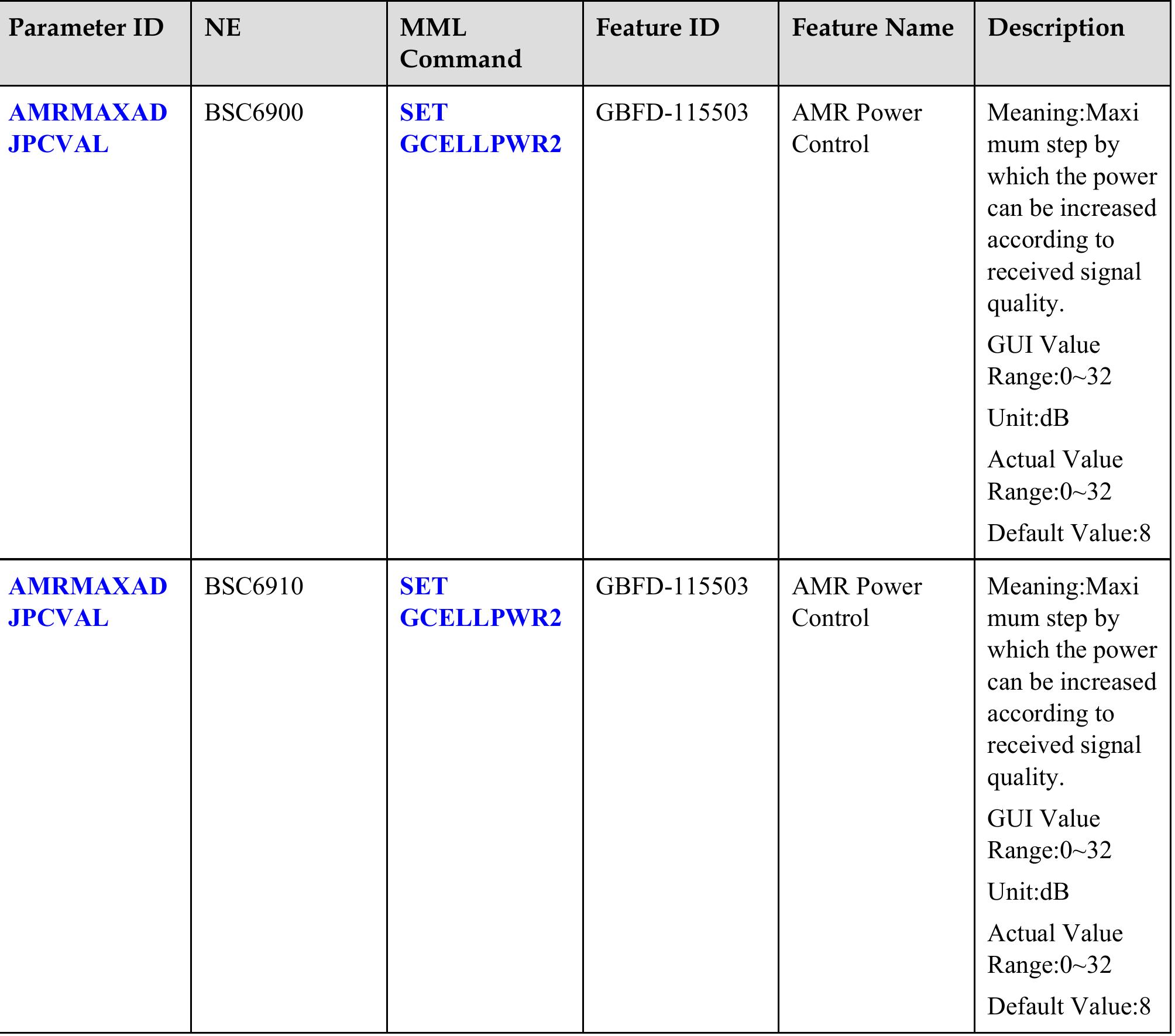 | Parameter ID | NE | MML Command | Feature ID | Feature Name | Description |
|---|---|---|---|---|---|
| AMRMAXADJPCVAL | BSC6900 | SET GCELLPWR2 | GBFD-115503 | AMR Power Control | Meaning:Maximum step by which the power can be increased according to received signal quality. GUI Value Range:0~32 Unit:dB Actual Value Range:0~32 Default Value:8 |
| AMRMAXADJPCVAL | BSC6910 | SET GCELLPWR2 | GBFD-115503 | AMR Power Control | Meaning:Maximum step by which the power can be increased according to received signal quality. GUI Value Range:0~32 Unit:dB Actual Value Range:0~32 Default Value:8 |